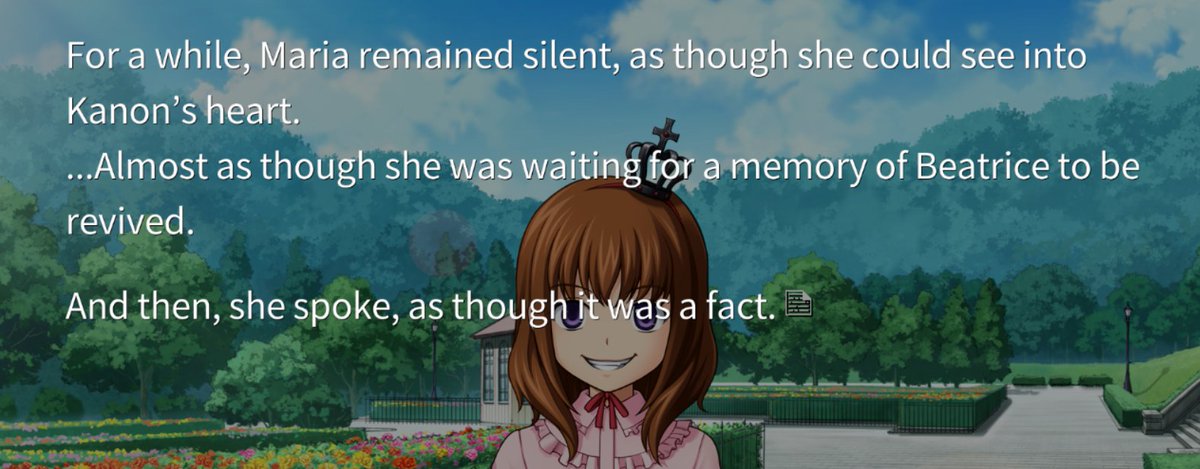 For a while, Maria remained silent, as though she could see into Kanon's heart.
...Almost as though she was waiting for a memory of Beatrice to be revived.

And then, she spoke, as though it was a fact.